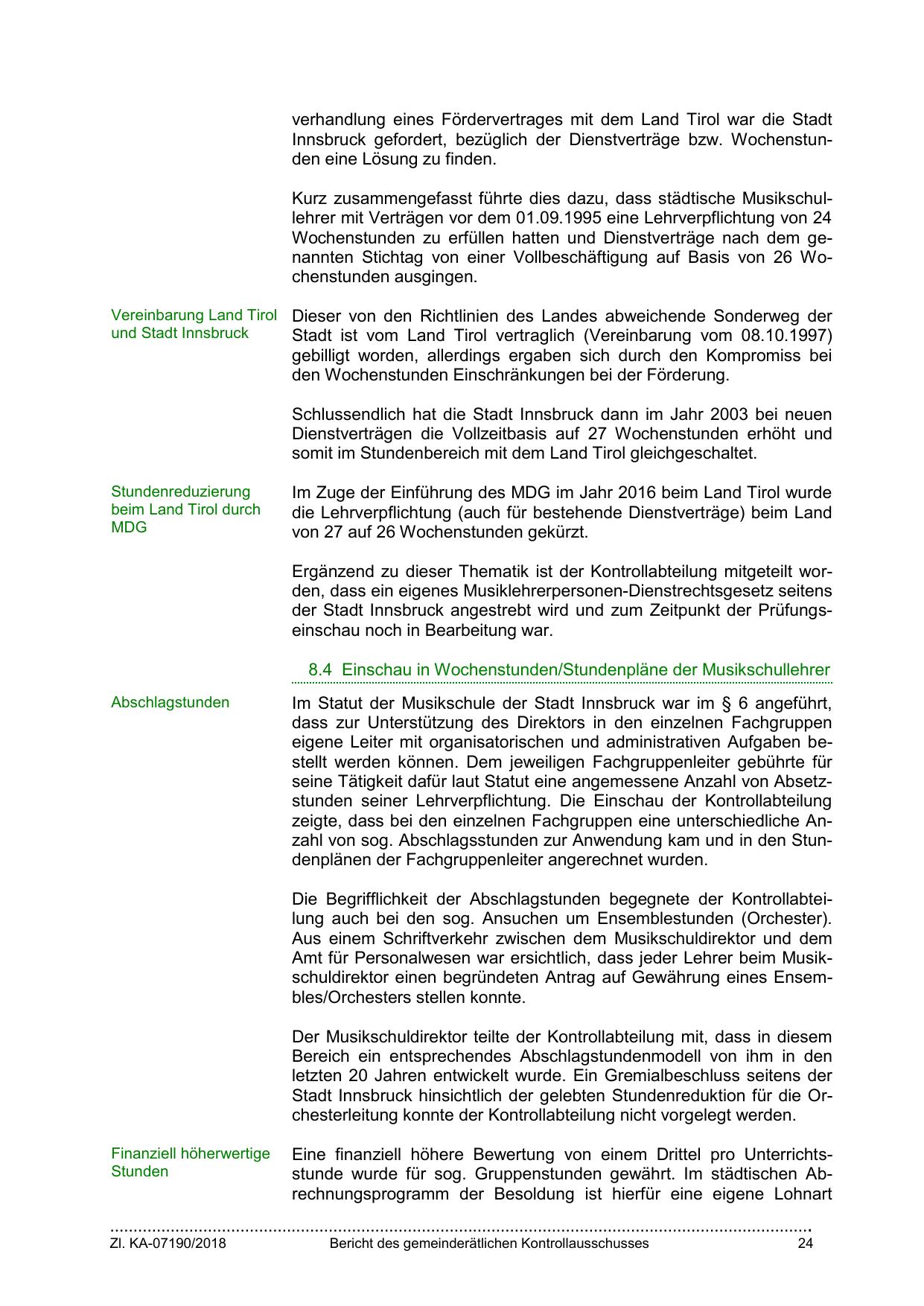 verhandlung eines Fördervertrages mit dem Land Tirol war die Stadt Innsbruck gefordert, bezüglich der Dienstverträge bzw. Wochenstunden eine Lösung zu finden.

Kurz zusammengefasst führte dies dazu, dass städtische Musikschullehrer mit Verträgen vor dem 01.09.1995 eine Lehrverpflichtung von 24 Wochenstunden zu erfüllen hatten und Dienstverträge nach dem genannten Stichtag von einer Vollbeschäftigung auf Basis von 26 Wochenstunden ausgingen.

Vereinbarung Land Tirol und Stadt Innsbruck

Dieser von den Richtlinien des Landes abweichende Sonderweg der Stadt ist vom Land Tirol vertraglich (Vereinbarung vom 08.10.1997) gebilligt worden, allerdings ergaben sich durch den Kompromiss bei den Wochenstunden Einschränkungen bei der Förderung.

Schlussendlich hat die Stadt Innsbruck dann im Jahr 2003 bei neuen Dienstverträgen die Vollzeitbasis auf 27 Wochenstunden erhöht und somit im Stundenbereich mit dem Land Tirol gleichgeschaltet.

Stundenreduzierung beim Land Tirol durch MDG

Im Zuge der Einführung des MDG im Jahr 2016 beim Land Tirol wurde die Lehrverpflichtung (auch für bestehende Dienstverträge) beim Land von 27 auf 26 Wochenstunden gekürzt.

Ergänzend zu dieser Thematik ist der Kontrollabteilung mitgeteilt worden, dass ein eigenes Musiklehrerpersonen-Dienstrechtsgesetz seitens der Stadt Innsbruck angestrebt wird und zum Zeitpunkt der Prüfungseinschau noch in Bearbeitung war.

8.4 Einschau in Wochenstunden/Stundenpläne der Musikschullehrer

Abschlagstunden

Im Statut der Musikschule der Stadt Innsbruck war im § 6 angeführt, dass zur Unterstützung des Direktors in den einzelnen Fachgruppen eigene Leiter mit organisatorischen und administrativen Aufgaben bestellt werden können. Dem jeweiligen Fachgruppenleiter gebührte für seine Tätigkeit dafür laut Statut eine angemessene Anzahl von Absetzstunden seiner Lehrverpflichtung. Die Einschau der Kontrollabteilung zeigte, dass bei den einzelnen Fachgruppen eine unterschiedliche Anzahl von sog. Abschlagsstunden zur Anwendung kam und in den Stundenplänen der Fachgruppenleiter angerechnet wurden.

Die Begrifflichkeit der Abschlagstunden begegnete der Kontrollabteilung auch bei den sog. Ansuchen um Ensemblestunden (Orchester). Aus einem Schriftverkehr zwischen dem Musikschuldirektor und dem Amt für Personalwesen war ersichtlich, dass jeder Lehrer beim Musikschuldirektor einen begründeten Antrag auf Gewährung eines Ensembles/Orchesters stellen konnte.

Der Musikschuldirektor teilte der Kontrollabteilung mit, dass in diesem Bereich ein entsprechendes Abschlagstundenmodell von ihm in den letzten 20 Jahren entwickelt wurde. Ein Gremialbeschluss seitens der Stadt Innsbruck hinsichtlich der gelebten Stundenreduktion für die Orchesterleitung konnte der Kontrollabteilung nicht vorgelegt werden.

Finanziell höherwertige Stunden

Eine finanziell höhere Bewertung von einem Drittel pro Unterrichtsstunde wurde für sog. Gruppenstunden gewährt. Im städtischen Abrechnungsprogramm der Besoldung ist hierfür eine eigene Lohnart

Zl. KA-07190/2018 Bericht des gemeinderätlichen Kontrollausschusses 24